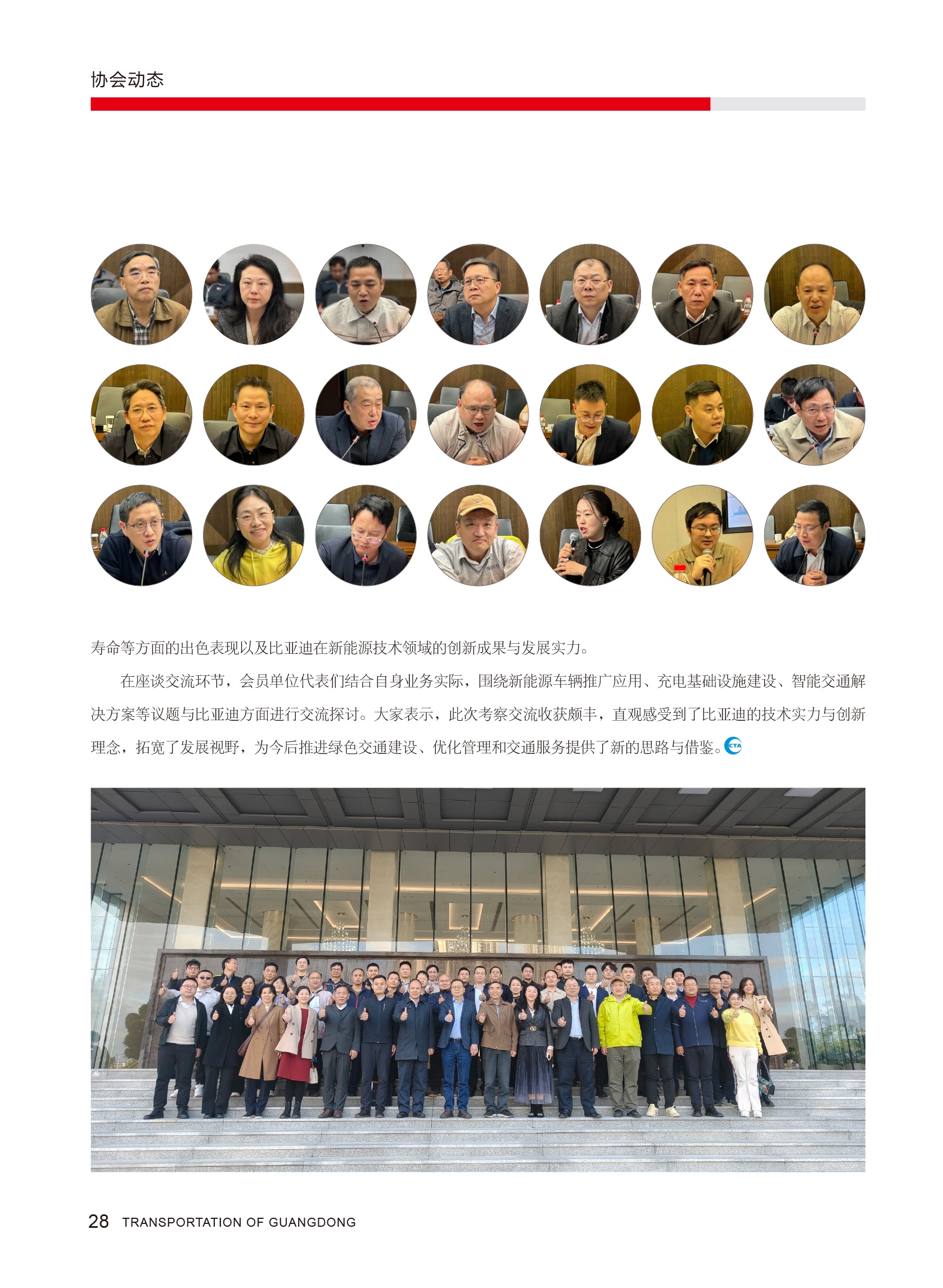 协会动态

寿命等方面的出色表现以及比亚迪在新能源技术领域的创新成果与发展实力。

在座谈交流环节，会员单位代表们结合自身业务实际，围绕新能源车辆推广应用、充电基础设施建设、智能交通解决方案等议题与比亚迪方面进行交流探讨。大家表示，此次考察交流收获颇丰，直观感受到了比亚迪的技术实力与创新理念，拓宽了发展视野，为今后推进绿色交通建设、优化管理和交通服务提供了新的思路与借鉴。

28 TRANSPORTATION OF GUANGDONG